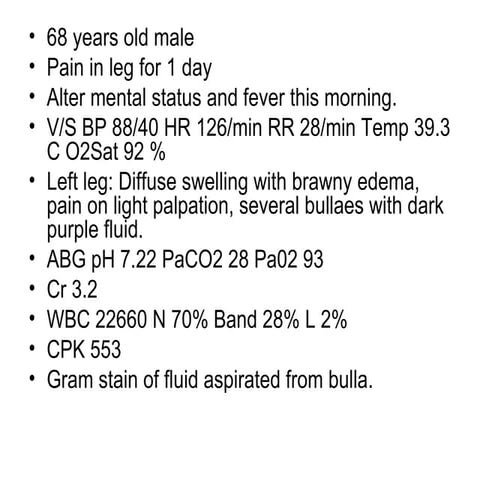 • 68 years old male
• Pain in leg for 1 day
• Alter mental status and fever this morning.
• V/S BP 88/40 HR 126/min RR 28/min Temp 39.3 C O2Sat 92 %
• Left leg: Diffuse swelling with brawny edema, pain on light palpation, several bullaes with dark purple fluid.
• ABG pH 7.22 PaCO2 28 Pa02 93
• Cr 3.2
• WBC 22660 N 70% Band 28% L 2%
• CPK 553
• Gram stain of fluid aspirated from bulla.